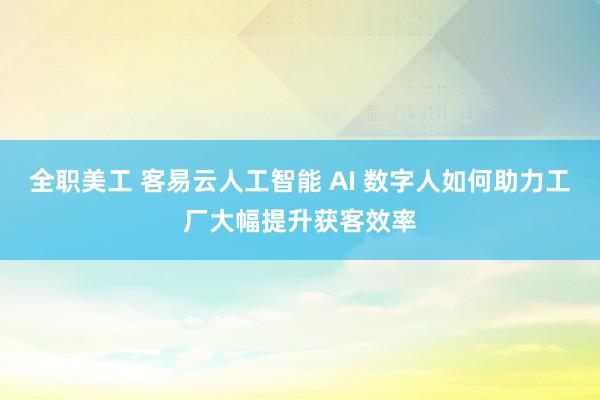 全职美工 客易云人工智能 AI 数字人如何助力工厂大幅提升获客效率